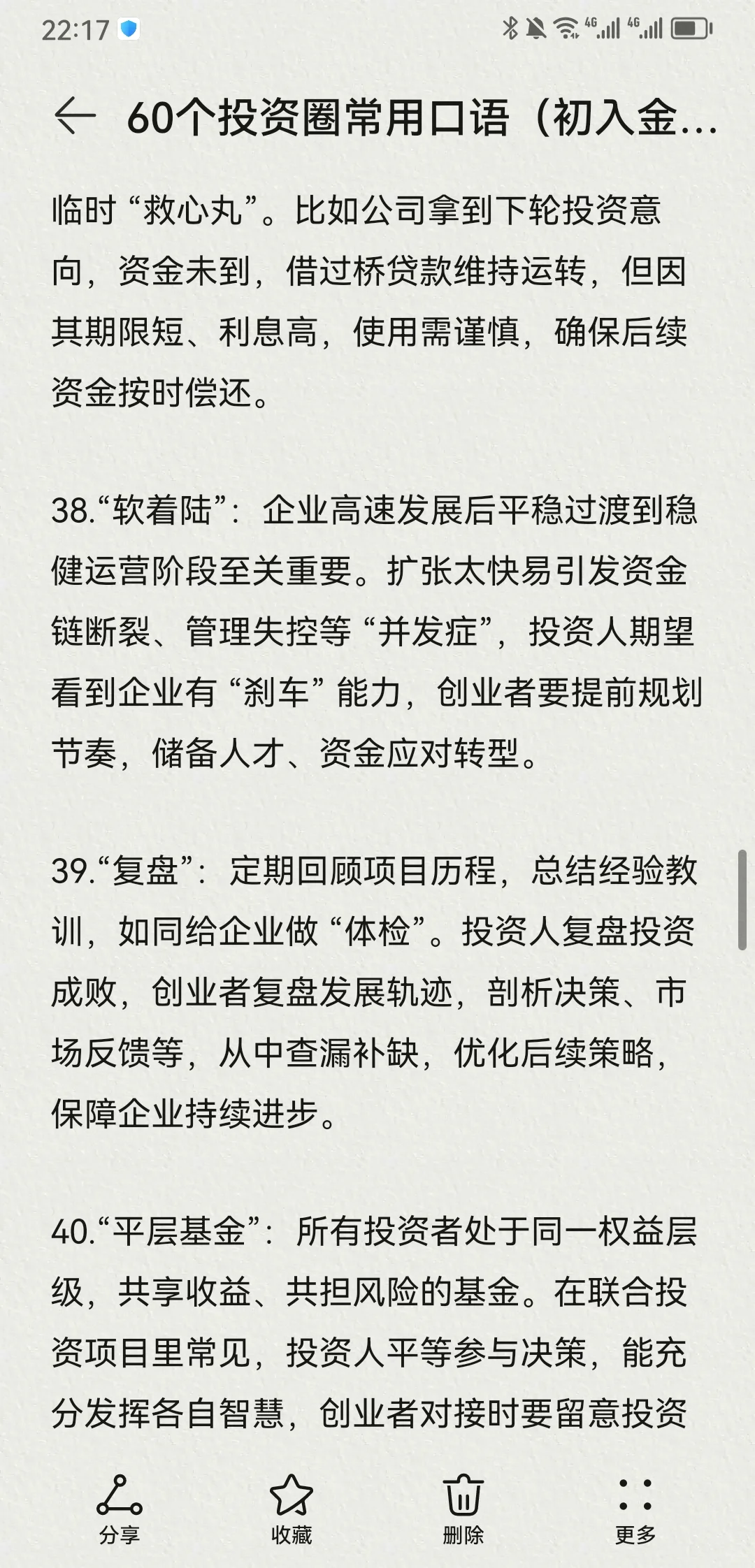 22:17

60个投资圈常用口语（初入金...

临时“救心丸”。比如公司拿到下轮投资意向，资金未到，借过桥贷款维持运转，但因其期限短、利息高，使用需谨慎，确保后续资金按时偿还。

38.“软着陆”：企业高速发展后平稳过渡到稳健运营阶段至关重要。扩张太快易引发资金链断裂、管理失控等“并发症”，投资人期望看到企业有“刹车”能力，创业者要提前规划节奏，储备人才、资金应对转型。

39.“复盘”：定期回顾项目历程，总结经验教训，如同给企业做“体检”。投资人复盘投资成败，创业者复盘发展轨迹，剖析决策、市场反馈等，从中查漏补缺，优化后续策略，保障企业持续进步。

40.“平层基金”：所有投资者处于同一权益层级，共享收益、共担风险的基金。在联合投资项目里常见，投资人平等参与决策，能充分发挥各自智慧，创业者对接时要留意投资

分享 收藏 删除 更多